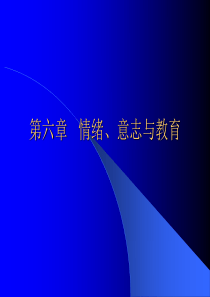 第六章 情绪、意志与教育